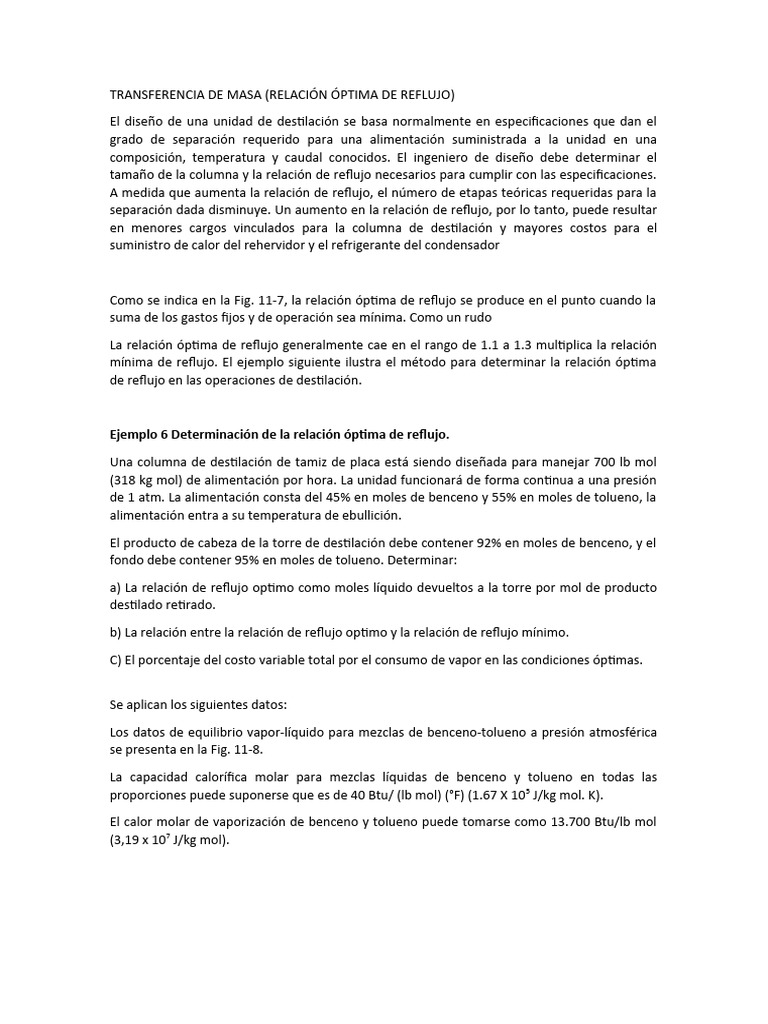 TRANSFERENCIA DE MASA (RELACIÓN ÓPTIMA DE REFLUJO)

El diseño de una unidad de destilación se basa normalmente en especificaciones que dan el grado de separación requerido para una alimentación suministrada a la unidad en una composición, temperatura y caudal conocidos. El ingeniero de diseño debe determinar el tamaño de la columna y la relación de reflujo necesarios para cumplir con las especificaciones. A medida que aumenta la relación de reflujo, el número de etapas teóricas requeridas para la separación dada disminuye. Un aumento en la relación de reflujo, por lo tanto, puede resultar en menores cargos vinculados para la columna de destilación y mayores costos para el suministro de calor del rehervidor y el refrigerante del condensador

Como se indica en la Fig. 11-7, la relación óptima de reflujo se produce en el punto cuando la suma de los gastos fijos y de operación sea mínima. Como un rudo

La relación óptima de reflujo generalmente cae en el rango de 1.1 a 1.3 multiplica la relación mínima de reflujo. El ejemplo siguiente ilustra el método para determinar la relación óptima de reflujo en las operaciones de destilación.

Ejemplo 6 Determinación de la relación óptima de reflujo.

Una columna de destilación de tamiz de placa está siendo diseñada para manejar 700 lb mol (318 kg mol) de alimentación por hora. La unidad funcionará de forma continua a una presión de 1 atm. La alimentación consta del 45% en moles de benceno y 55% en moles de tolueno, la alimentación entra a su temperatura de ebullición.

El producto de cabeza de la torre de destilación debe contener 92% en moles de benceno, y el fondo debe contener 95% en moles de tolueno. Determinar:

a) La relación de reflujo optimo como moles líquido devueltos a la torre por mol de producto destilado retirado.

b) La relación entre la relación de reflujo optimo y la relación de reflujo mínimo.

C) El porcentaje del costo variable total por el consumo de vapor en las condiciones óptimas.

Se aplican los siguientes datos:

Los datos de equilibrio vapor-líquido para mezclas de benceno-tolueno a presión atmosférica se presenta en la Fig. 11-8.

La capacidad calorífica molar para mezclas líquidas de benceno y tolueno en todas las proporciones puede suponerse que es de 40 Btu/ (lb mol) (°F) (1.67 X $10^5$ J/kg mol. K).

El calor molar de vaporización de benceno y tolueno puede tomarse como 13.700 Btu/lb mol (3,19 x $10^7$ J/kg mol).